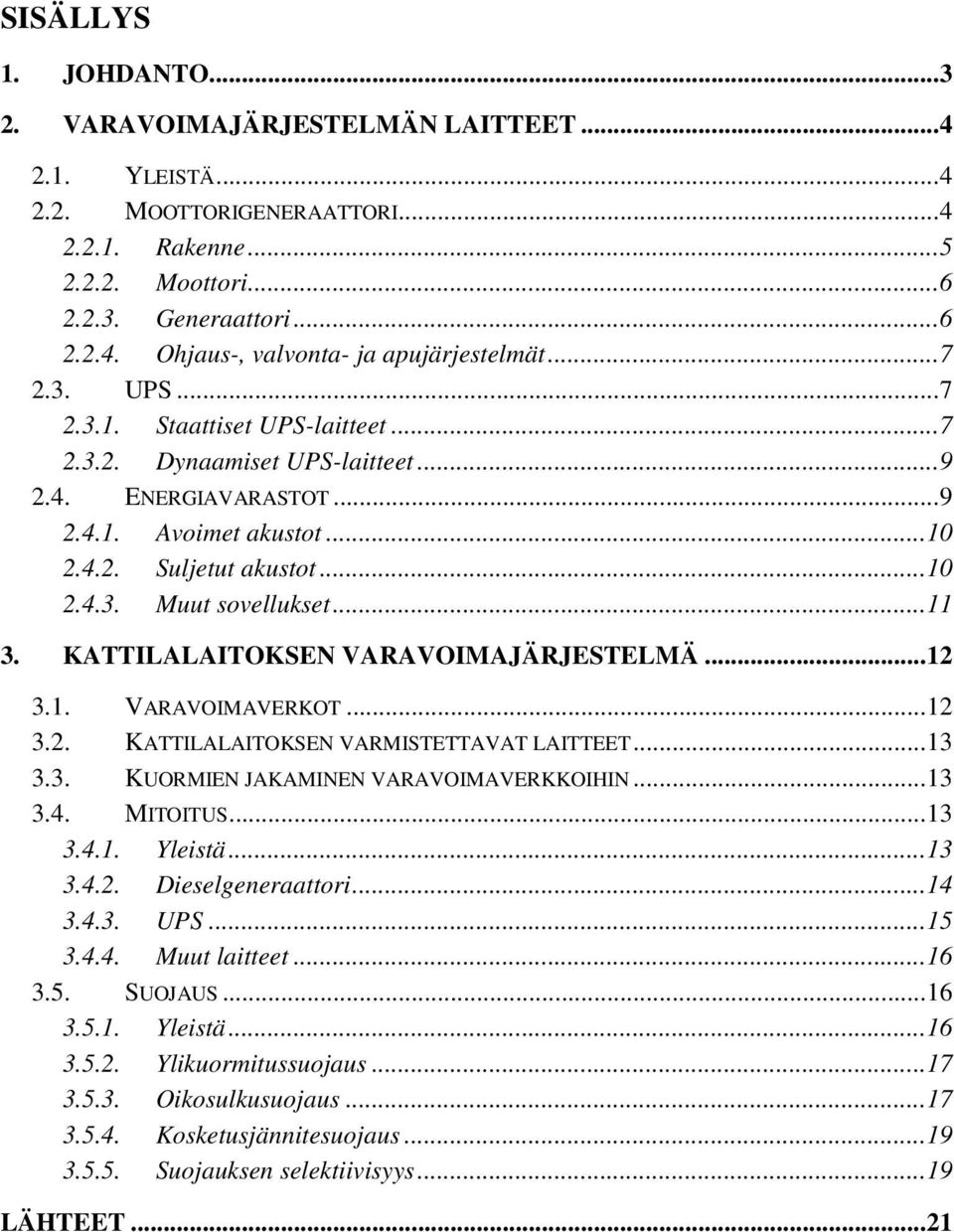 SISÄLLYS

1. JOHDANTO...3

2. VARAVOIMAJÄRJESTELMÄN LAITTEET...4

2.1. YLEISTÄ...4
2.2. MOOTTORIGENERAATTORI...4
2.2.1. Rakenne...5
2.2.2. Moottori...6
2.2.3. Generaattori...6
2.2.4. Ohjaus-, valvonta- ja apujärjestelmät...7
2.3. UPS...7
2.3.1. Staattiset UPS-laitteet...7
2.3.2. Dynaamiset UPS-laitteet...9
2.4. ENERGIAVARASTOT...9
2.4.1. Avoimet akustot...10
2.4.2. Suljetut akustot...10
2.4.3. Muut sovellukset...11

3. KATTILALAITOKSEN VARAVOIMAJÄRJESTELMÄ...12

3.1. VARAVOIMAVERKOT...12
3.2. KATTILALAITOKSEN VARMISTETTAVAT LAITTEET...13
3.3. KUORMIEN JAKAMINEN VARAVOIMAVERKKOIHIN...13
3.4. MITOITUS...13
3.4.1. Yleistä...13
3.4.2. Dieselgeneraattori...14
3.4.3. UPS...15
3.4.4. Muut laitteet...16
3.5. SUOJAUS...16
3.5.1. Yleistä...16
3.5.2. Ylikuormitussuojaus...17
3.5.3. Oikosulkusuojaus...17
3.5.4. Kosketusjännitesuojaus...19
3.5.5. Suojauksen selektiivisyys...19

LÄHTEET...21